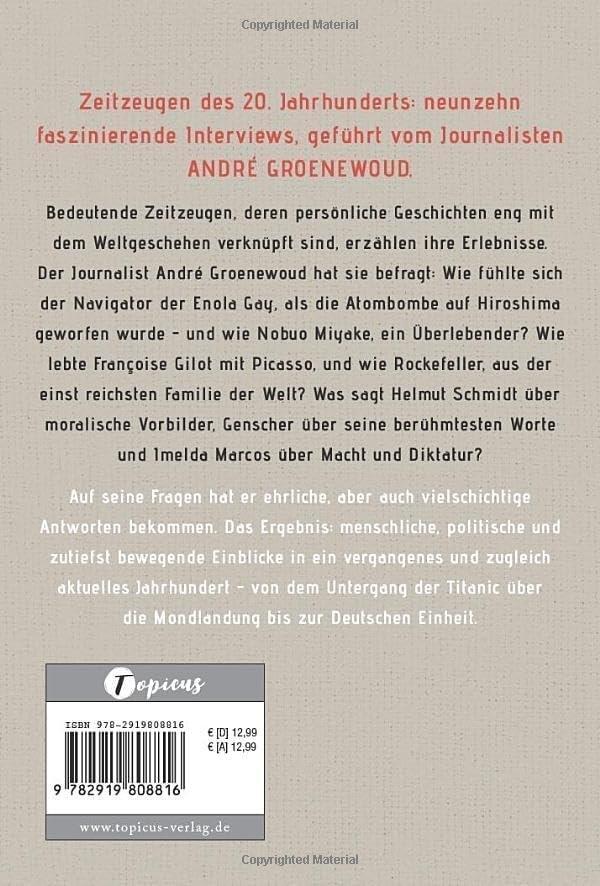 Copyrighted Material

Zeitzeugen des 20. Jahrhunderts: neunzehn faszinierende Interviews, geführt vom Journalisten ANDRÉ GROENEWOUD.

Bedeutende Zeitzeugen, deren persönliche Geschichten eng mit dem Weltgeschehen verknüpft sind, erzählen ihre Erlebnisse. Der Journalist André Groenewoud hat sie befragt: Wie fühlte sich der Navigator der Enola Gay, als die Atombombe auf Hiroshima geworfen wurde – und wie Nobuo Miyake, ein Überlebender? Wie lebte Françoise Gilot mit Picasso, und wie Rockefeller, aus der einst reichsten Familie der Welt? Was sagt Helmut Schmidt über moralische Vorbilder, Genscher über seine berühmtesten Worte und Imelda Marcos über Macht und Diktatur?

Auf seine Fragen hat er ehrliche, aber auch vielschichtige Antworten bekommen. Das Ergebnis: menschliche, politische und zutiefst bewegende Einblicke in ein vergangenes und zugleich aktuelles Jahrhundert – von dem Untergang der Titanic über die Mondlandung bis zur Deutschen Einheit.

Topicus

ISBN 978-2919808816

€ [D] 12,99
€ [A] 12,99

9 782919 808816

www.topicus-verlag.de

Copyrighted Material